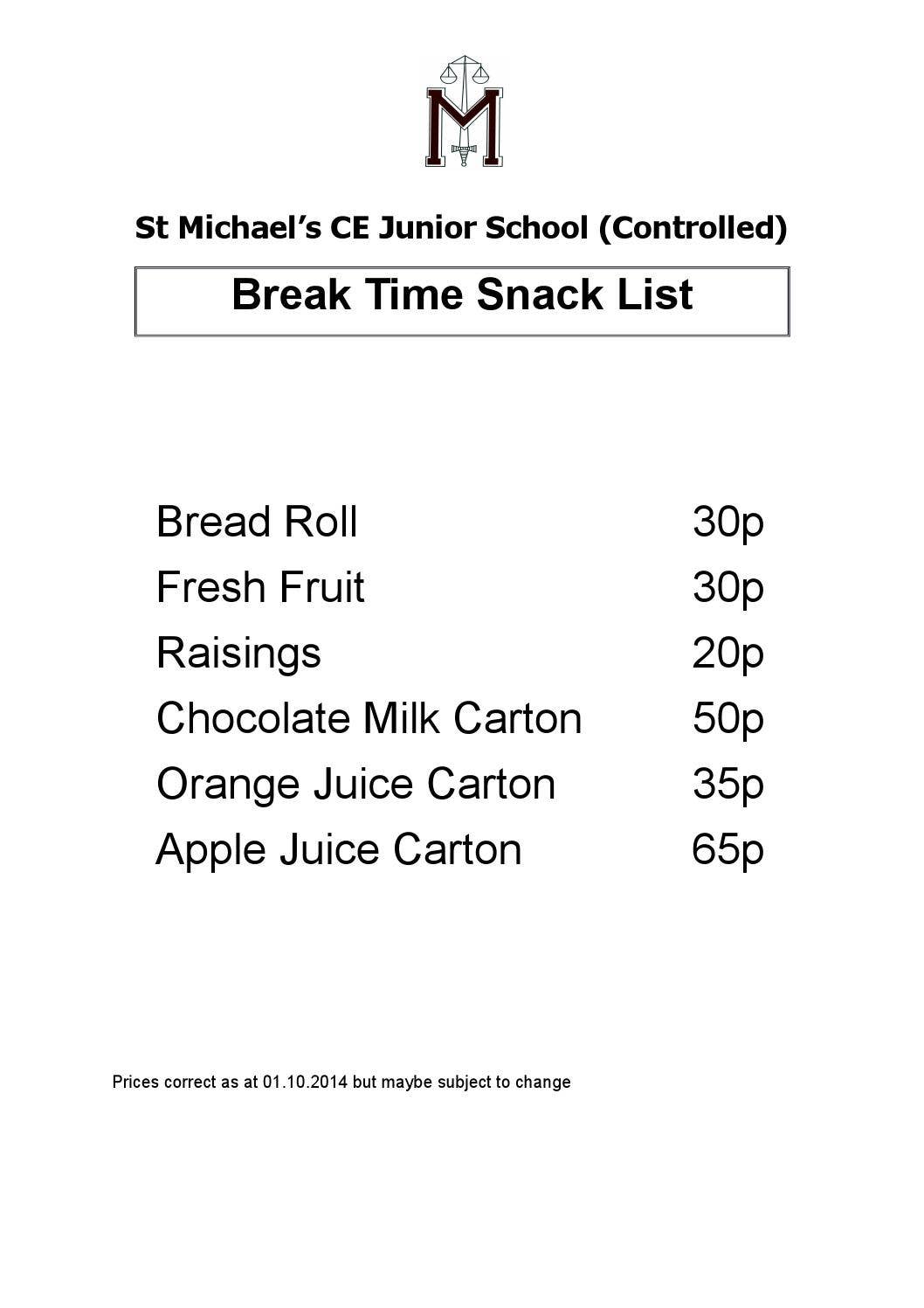 M

St Michael's CE Junior School (Controlled)

Break Time Snack List

| | |
|---|---|
| Bread Roll | 30p |
| Fresh Fruit | 30p |
| Raisings | 20p |
| Chocolate Milk Carton | 50p |
| Orange Juice Carton | 35p |
| Apple Juice Carton | 65p |

Prices correct as at 01.10.2014 but maybe subject to change